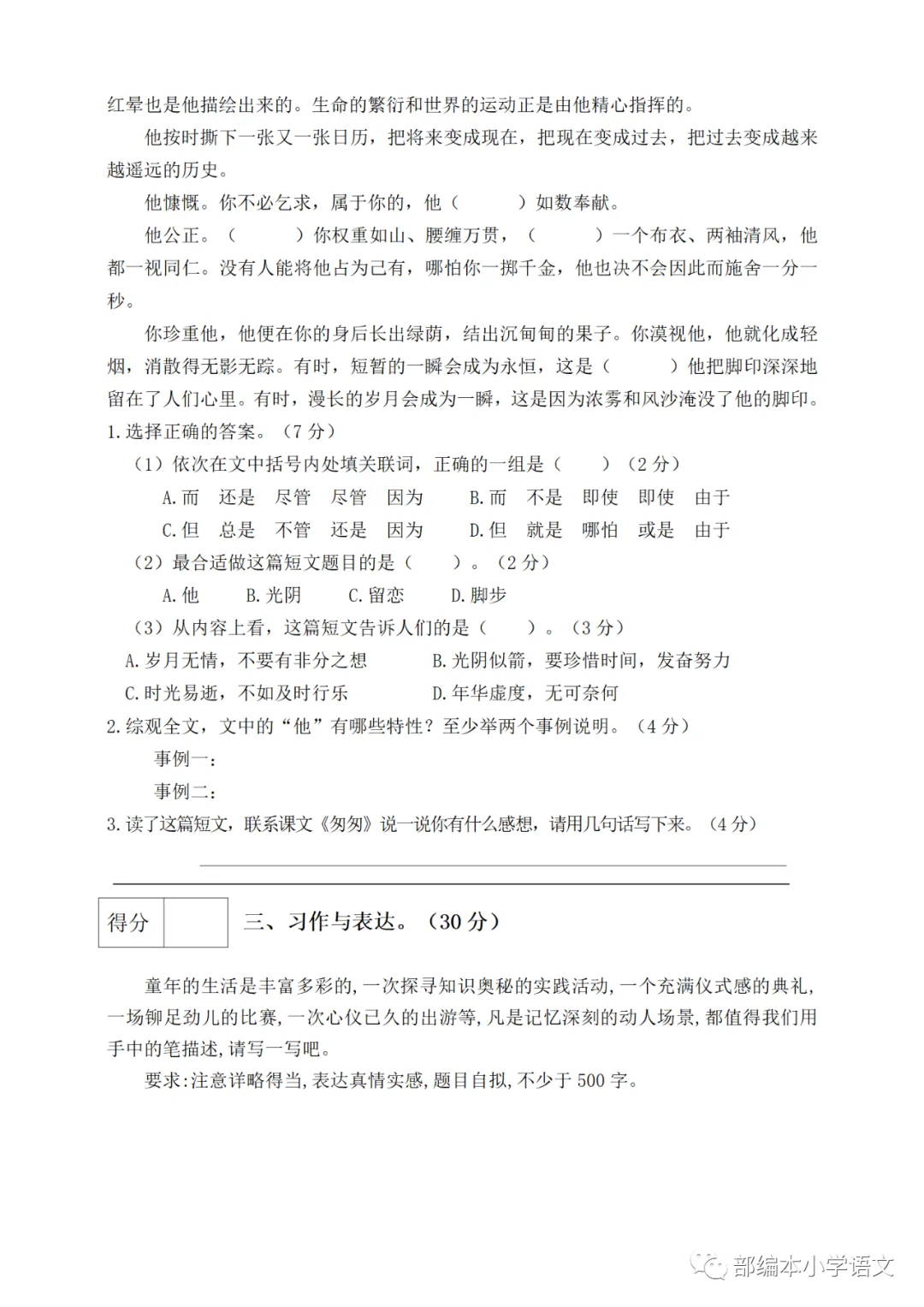 红晕也是他描绘出来的。生命的繁衍和世界的运动正是由他精心指挥的。

他按时撕下一张又一张日历，把将来变成现在，把现在变成过去，把过去变成越来越遥远的历史。

他慷慨。你不必乞求，属于你的，他（　　）如数奉献。

他公正。（　　）你权重如山、腰缠万贯，（　　）一个布衣、两袖清风，他都一视同仁。没有人能将他占为己有，哪怕你一掷千金，他也决不会因此而施舍一分一秒。

你珍重他，他便在你的身后长出绿荫，结出沉甸甸的果子。你漠视他，他就化成轻烟，消散得无影无踪。有时，短暂的一瞬会成为永恒，这是（　　）他把脚印深深地留在了人们心里。有时，漫长的岁月会成为一瞬，这是因为浓雾和风沙淹没了他的脚印。

1.选择正确的答案。（7 分）

（1）依次在文中括号内处填关联词，正确的一组是（　　）（2 分）

A.而　还是　尽管　尽管　因为　　B.而　不是　即使　即使　由于

C.但　总是　不管　还是　因为　　D.但　就是　哪怕　或是　由于

（2）最合适做这篇短文题目的是（　　）。（2 分）

A.他　　B.光阴　　C.留恋　　D.脚步

（3）从内容上看，这篇短文告诉人们的是（　　）。（3 分）

A.岁月无情，不要有非分之想　　B.光阴似箭，要珍惜时间，发奋努力

C.时光易逝，不如及时行乐　　D.年华虚度，无可奈何

2.综观全文，文中的“他”有哪些特性？至少举两个事例说明。（4 分）

事例一：

事例二：

3.读了这篇短文，联系课文《匆匆》说一说你有什么感想，请用几句话写下来。（4 分）

| 得分 | |
|---|---|

三、习作与表达。（30 分）

童年的生活是丰富多彩的,一次探寻知识奥秘的实践活动,一个充满仪式感的典礼,一场铆足劲儿的比赛,一次心仪已久的出游等,凡是记忆深刻的动人场景,都值得我们用手中的笔描述,请写一写吧。

要求:注意详略得当,表达真情实感,题目自拟,不少于 500 字。

部编本小学语文